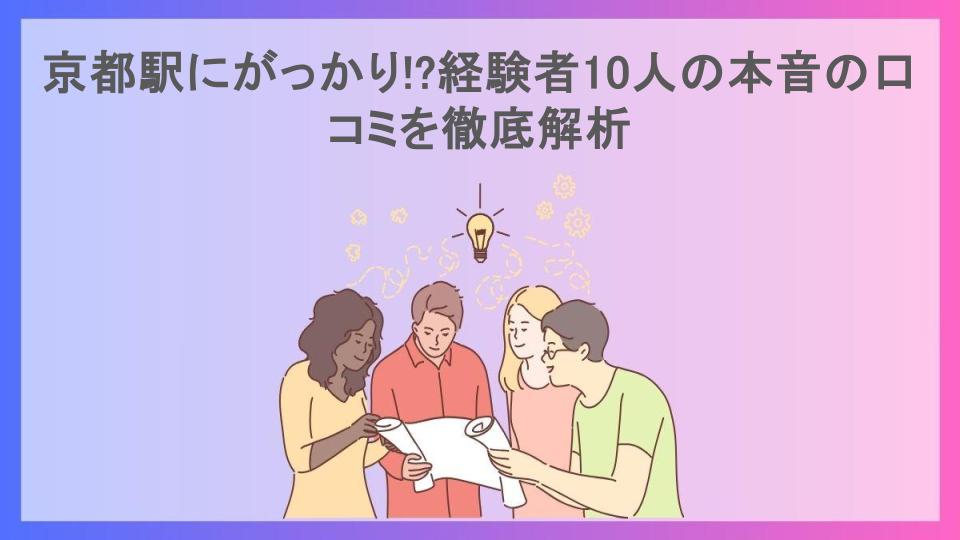 京都駅にがっかり!?経験者10人の本音の口コミを徹底解析